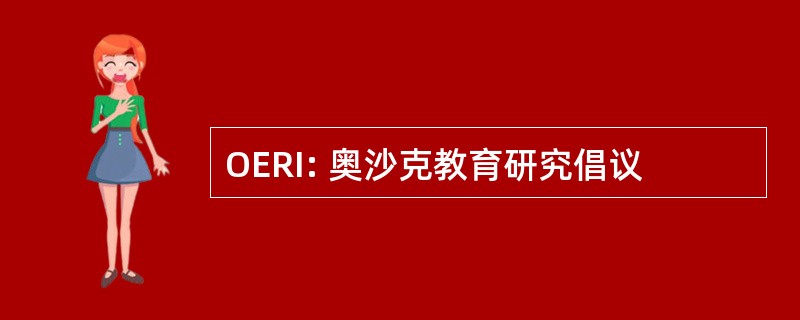 OERI: 奥沙克教育研究倡议